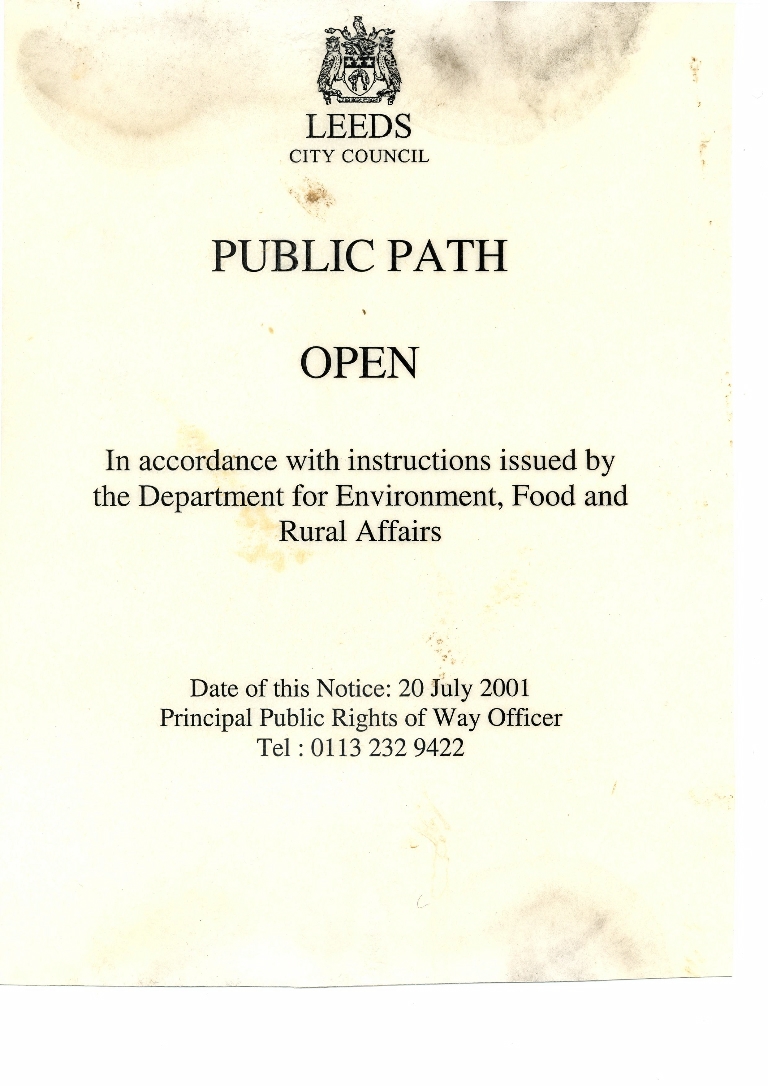 LEEDS
CITY COUNCIL

PUBLIC PATH

OPEN

In accordance with instructions issued by the Department for Environment, Food and Rural Affairs

Date of this Notice: 20 July 2001
Principal Public Rights of Way Officer
Tel : 0113 232 9422